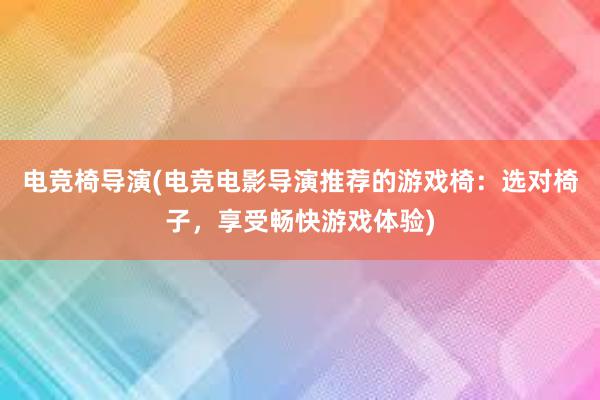 电竞椅导演(电竞电影导演推荐的游戏椅：选对椅子，享受畅快游戏体验)